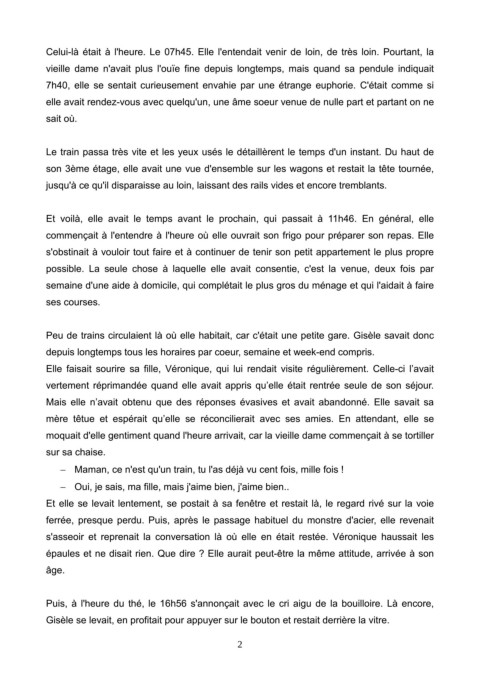 Celui-là était à l'heure. Le 07h45. Elle l'entendait venir de loin, de très loin. Pourtant, la vieille dame n'avait plus l'ouïe fine depuis longtemps, mais quand sa pendule indiquait 7h40, elle se sentait curieusement envahie par une étrange euphorie. C'était comme si elle avait rendez-vous avec quelqu'un, une âme soeur venue de nulle part et partant on ne sait où.

Le train passa très vite et les yeux usés le détaillèrent le temps d'un instant. Du haut de son 3ème étage, elle avait une vue d'ensemble sur les wagons et restait la tête tournée, jusqu'à ce qu'il disparaisse au loin, laissant des rails vides et encore tremblants.

Et voilà, elle avait le temps avant le prochain, qui passait à 11h46. En général, elle commençait à l'entendre à l'heure où elle ouvrait son frigo pour préparer son repas. Elle s'obstinait à vouloir tout faire et à continuer de tenir son petit appartement le plus propre possible. La seule chose à laquelle elle avait consentie, c'est la venue, deux fois par semaine d'une aide à domicile, qui complétait le plus gros du ménage et qui l'aidait à faire ses courses.

Peu de trains circulaient là où elle habitait, car c'était une petite gare. Gisèle savait donc depuis longtemps tous les horaires par coeur, semaine et week-end compris.
Elle faisait sourire sa fille, Véronique, qui lui rendait visite régulièrement. Celle-ci l'avait vertement réprimandée quand elle avait appris qu'elle était rentrée seule de son séjour. Mais elle n'avait obtenu que des réponses évasives et avait abandonné. Elle savait sa mère têtue et espérait qu'elle se réconcilierait avec ses amies. En attendant, elle se moquait d'elle gentiment quand l'heure arrivait, car la vieille dame commençait à se tortiller sur sa chaise.
– Maman, ce n'est qu'un train, tu l'as déjà vu cent fois, mille fois !
– Oui, je sais, ma fille, mais j'aime bien, j'aime bien..
Et elle se levait lentement, se postait à sa fenêtre et restait là, le regard rivé sur la voie ferrée, presque perdu. Puis, après le passage habituel du monstre d'acier, elle revenait s'asseoir et reprenait la conversation là où elle en était restée. Véronique haussait les épaules et ne disait rien. Que dire ? Elle aurait peut-être la même attitude, arrivée à son âge.

Puis, à l'heure du thé, le 16h56 s'annonçait avec le cri aigu de la bouilloire. Là encore, Gisèle se levait, en profitait pour appuyer sur le bouton et restait derrière la vitre.

2